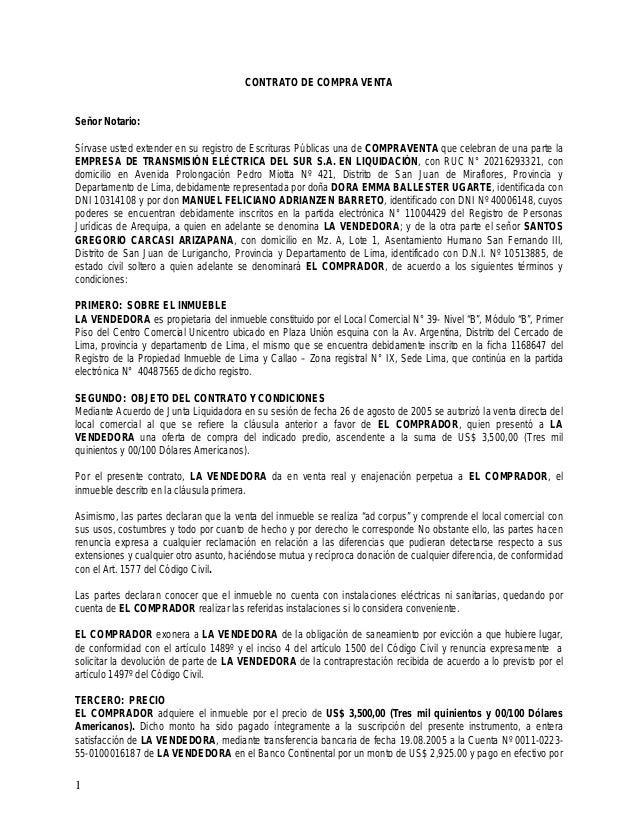 CONTRATO DE COMPRA VENTA

Señor Notario:

Sírvase usted extender en su registro de Escrituras Públicas una de COMPRAVENTA que celebran de una parte la EMPRESA DE TRANSMISIÓN ELÉCTRICA DEL SUR S.A. EN LIQUIDACIÓN, con RUC N° 20216293321, con domicilio en Avenida Prolongación Pedro Miotta Nº 421, Distrito de San Juan de Miraflores, Provincia y Departamento de Lima, debidamente representada por doña DORA EMMA BALLESTER UGARTE, identificada con DNI 10314108 y por don MANUEL FELICIANO ADRIANZEN BARRETO, identificado con DNI Nº 40006148, cuyos poderes se encuentran debidamente inscritos en la partida electrónica N° 11004429 del Registro de Personas Jurídicas de Arequipa, a quien en adelante se denomina LA VENDEDORA; y de la otra parte el señor SANTOS GREGORIO CARCASI ARIZAPANA, con domicilio en Mz. A, Lote 1, Asentamiento Humano San Fernando III, Distrito de San Juan de Lurigancho, Provincia y Departamento de Lima, identificado con D.N.I. Nº 10513885, de estado civil soltero a quien adelante se denominará EL COMPRADOR, de acuerdo a los siguientes términos y condiciones:

PRIMERO: SOBRE EL INMUEBLE
LA VENDEDORA es propietaria del inmueble constituido por el Local Comercial N° 39- Nivel "B", Módulo "B", Primer Piso del Centro Comercial Unicentro ubicado en Plaza Unión esquina con la Av. Argentina, Distrito del Cercado de Lima, provincia y departamento de Lima, el mismo que se encuentra debidamente inscrito en la ficha 1168647 del Registro de la Propiedad Inmueble de Lima y Callao – Zona registral N° IX, Sede Lima, que continúa en la partida electrónica N° 40487565 de dicho registro.

SEGUNDO: OBJETO DEL CONTRATO Y CONDICIONES
Mediante Acuerdo de Junta Liquidadora en su sesión de fecha 26 de agosto de 2005 se autorizó la venta directa del local comercial al que se refiere la cláusula anterior a favor de EL COMPRADOR, quien presentó a LA VENDEDORA una oferta de compra del indicado predio, ascendente a la suma de US$ 3,500,00 (Tres mil quinientos y 00/100 Dólares Americanos).

Por el presente contrato, LA VENDEDORA da en venta real y enajenación perpetua a EL COMPRADOR, el inmueble descrito en la cláusula primera.

Asimismo, las partes declaran que la venta del inmueble se realiza "ad corpus" y comprende el local comercial con sus usos, costumbres y todo por cuanto de hecho y por derecho le corresponde No obstante ello, las partes hacen renuncia expresa a cualquier reclamación en relación a las diferencias que pudieran detectarse respecto a sus extensiones y cualquier otro asunto, haciéndose mutua y recíproca donación de cualquier diferencia, de conformidad con el Art. 1577 del Código Civil.

Las partes declaran conocer que el inmueble no cuenta con instalaciones eléctricas ni sanitarias, quedando por cuenta de EL COMPRADOR realizar las referidas instalaciones si lo considera conveniente.

EL COMPRADOR exonera a LA VENDEDORA de la obligación de saneamiento por evicción a que hubiere lugar, de conformidad con el artículo 1489º y el inciso 4 del artículo 1500 del Código Civil y renuncia expresamente a solicitar la devolución de parte de LA VENDEDORA de la contraprestación recibida de acuerdo a lo previsto por el artículo 1497º del Código Civil.

TERCERO: PRECIO
EL COMPRADOR adquiere el inmueble por el precio de US$ 3,500,00 (Tres mil quinientos y 00/100 Dólares Americanos). Dicho monto ha sido pagado íntegramente a la suscripción del presente instrumento, a entera satisfacción de LA VENDEDORA, mediante transferencia bancaria de fecha 19.08.2005 a la Cuenta Nº 0011-0223-55-0100016187 de LA VENDEDORA en el Banco Continental por un monto de US$ 2,925.00 y pago en efectivo por

1